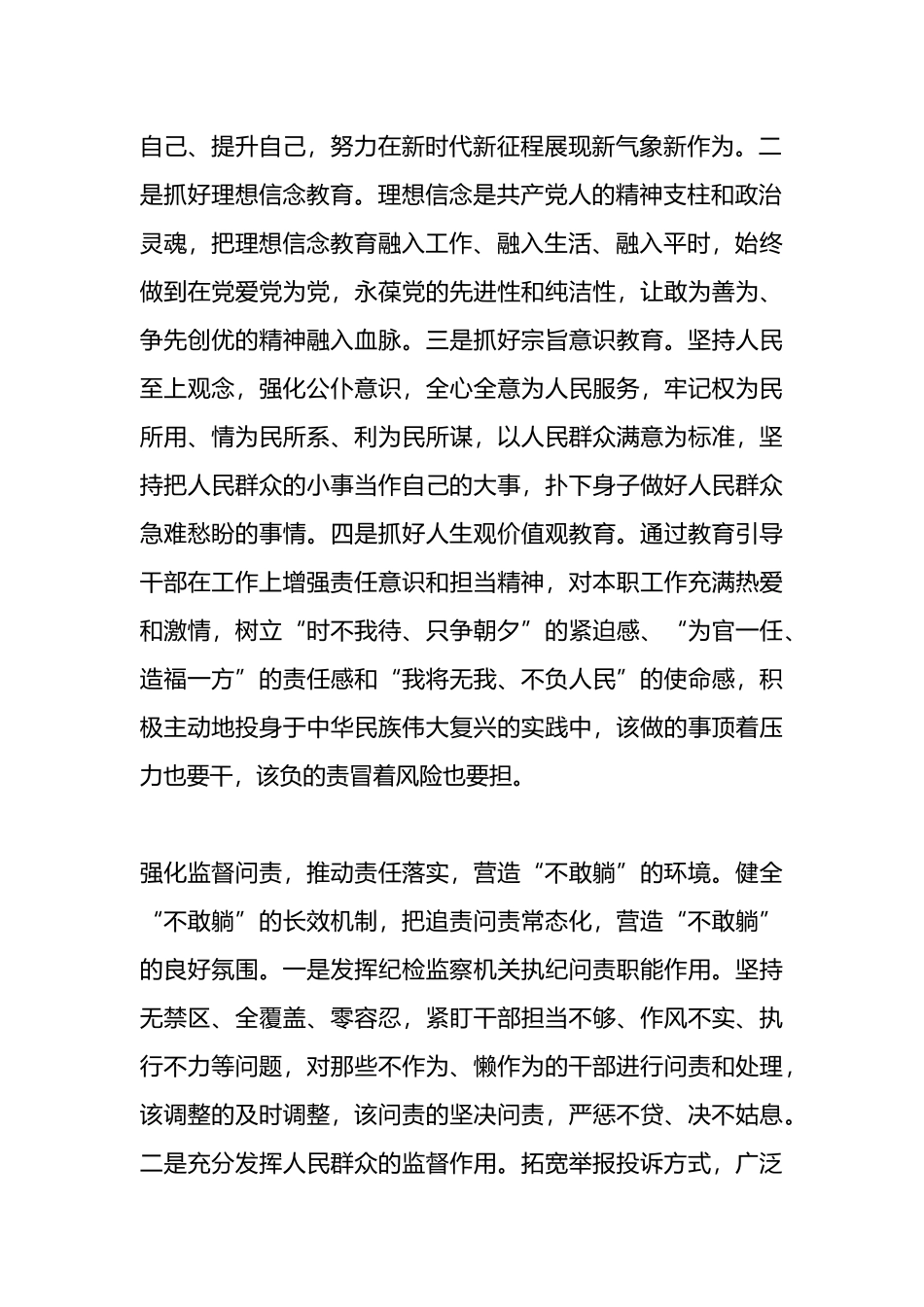 自己、提升自己，努力在新时代新征程展现新气象新作为。二是抓好理想信念教育。理想信念是共产党人的精神支柱和政治灵魂，把理想信念教育融入工作、融入生活、融入平时，始终做到在党爱党为党，永葆党的先进性和纯洁性，让敢为善为、争先创优的精神融入血脉。三是抓好宗旨意识教育。坚持人民至上观念，强化公仆意识，全心全意为人民服务，牢记权为民所用、情为民所系、利为民所谋，以人民群众满意为标准，坚持把人民群众的小事当作自己的大事，扑下身子做好人民群众急难愁盼的事情。四是抓好人生观价值观教育。通过教育引导干部在工作上增强责任意识和担当精神，对本职工作充满热爱和激情，树立“时不我待、只争朝夕”的紧迫感、“为官一任、造福一方”的责任感和“我将无我、不负人民”的使命感，积极主动地投身于中华民族伟大复兴的实践中，该做的事顶着压力也要干，该负的责冒着风险也要担。

强化监督问责，推动责任落实，营造“不敢躺”的环境。健全“不敢躺”的长效机制，把追责问责常态化，营造“不敢躺”的良好氛围。一是发挥纪检监察机关执纪问责职能作用。坚持无禁区、全覆盖、零容忍，紧盯干部担当不够、作风不实、执行不力等问题，对那些不作为、懒作为的干部进行问责和处理，该调整的及时调整，该问责的坚决问责，严惩不贷、决不姑息。二是充分发挥人民群众的监督作用。拓宽举报投诉方式，广泛